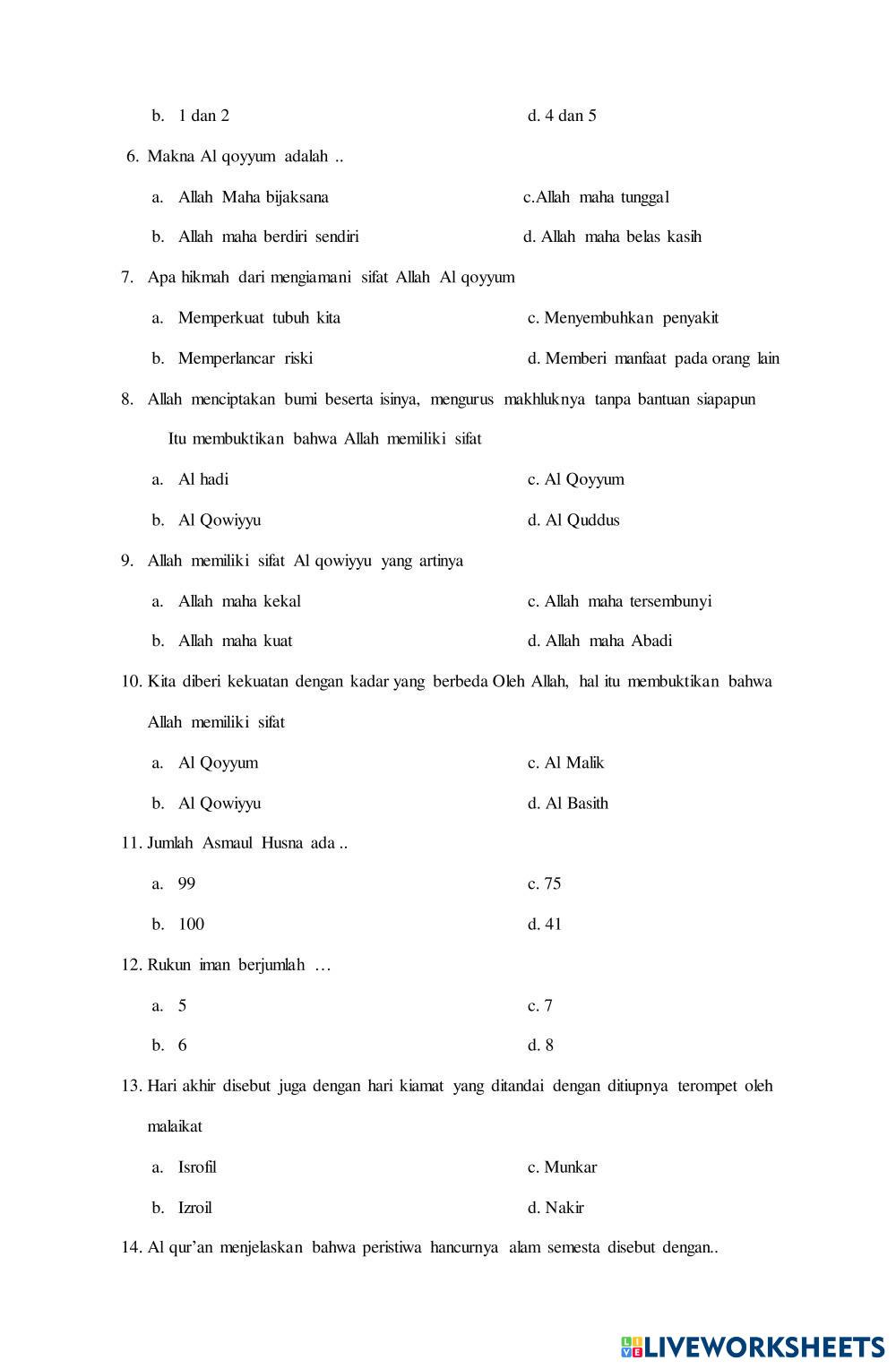 b. 1 dan 2
d. 4 dan 5

6. Makna Al qoyyum adalah ..

a. Allah Maha bijaksana
c.Allah maha tunggal
b. Allah maha berdiri sendiri
d. Allah maha belas kasih

7. Apa hikmah dari mengiamani sifat Allah Al qoyyum

a. Memperkuat tubuh kita
c. Menyembuhkan penyakit
b. Memperlancar riski
d. Memberi manfaat pada orang lain

8. Allah menciptakan bumi beserta isinya, mengurus makhluknya tanpa bantuan siapapun Itu membuktikan bahwa Allah memiliki sifat

a. Al hadi
c. Al Qoyyum
b. Al Qowiyyu
d. Al Quddus

9. Allah memiliki sifat Al qowiyyu yang artinya

a. Allah maha kekal
c. Allah maha tersembunyi
b. Allah maha kuat
d. Allah maha Abadi

10. Kita diberi kekuatan dengan kadar yang berbeda Oleh Allah, hal itu membuktikan bahwa Allah memiliki sifat

a. Al Qoyyum
c. Al Malik
b. Al Qowiyyu
d. Al Basith

11. Jumlah Asmaul Husna ada ..

a. 99
c. 75
b. 100
d. 41

12. Rukun iman berjumlah …

a. 5
c. 7
b. 6
d. 8

13. Hari akhir disebut juga dengan hari kiamat yang ditandai dengan ditiupnya terompet oleh malaikat

a. Isrofil
c. Munkar
b. Izroil
d. Nakir

14. Al qur'an menjelaskan bahwa peristiwa hancurnya alam semesta disebut dengan..

LIVEWORKSHEETS